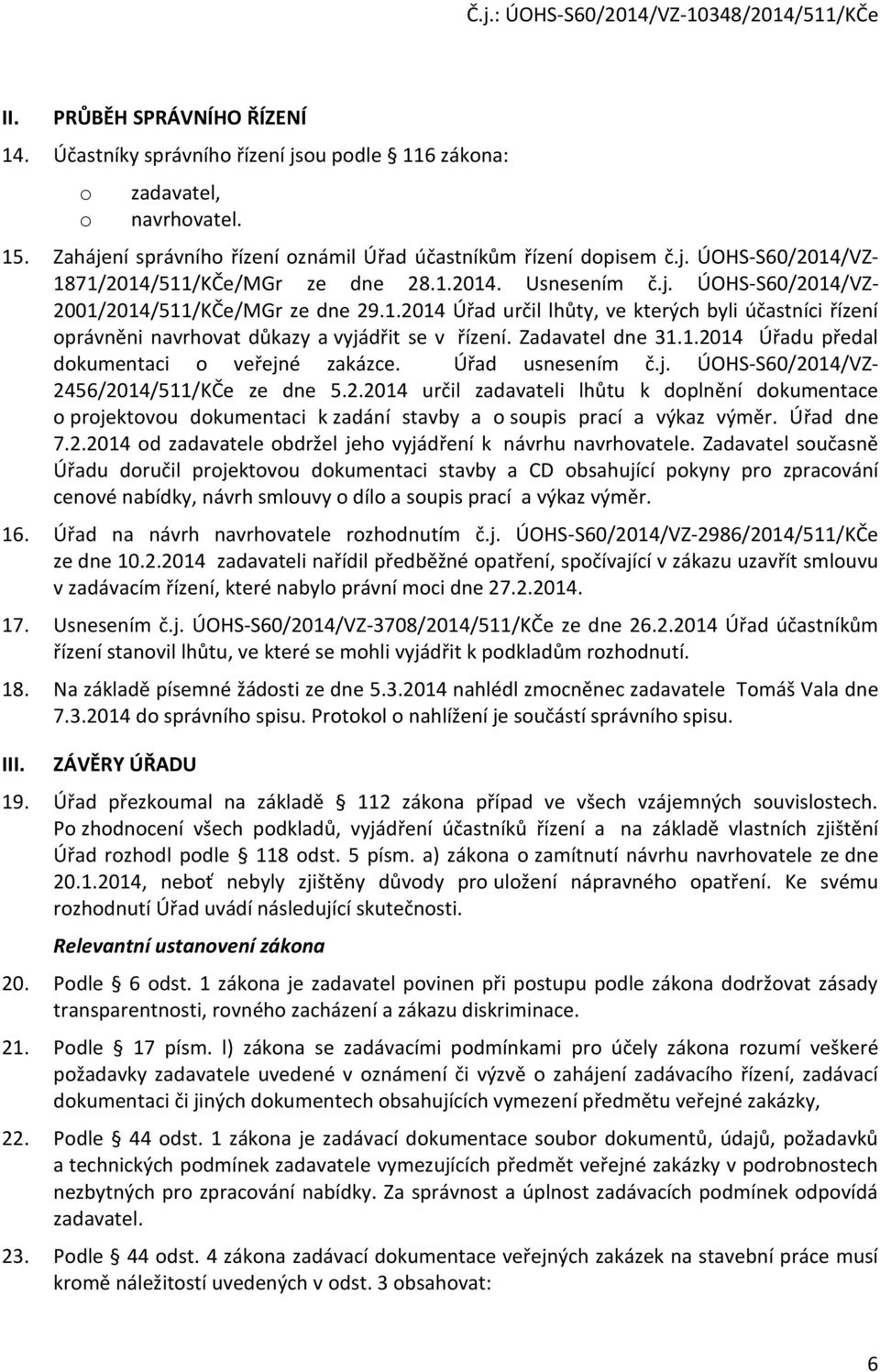 Č.j.: ÚOHS-S60/2014/VZ-10348/2014/511/KČe

II. PRŮBĚH SPRÁVNÍHO ŘÍZENÍ

14. Účastníky správního řízení jsou podle 116 zákona:

o zadavatel,
o navrhovatel.

15. Zahájení správního řízení oznámil Úřad účastníkům řízení dopisem č.j. ÚOHS-S60/2014/VZ-1871/2014/511/KČe/MGr ze dne 28.1.2014. Usnesením č.j. ÚOHS-S60/2014/VZ-2001/2014/511/KČe/MGr ze dne 29.1.2014 Úřad určil lhůty, ve kterých byli účastníci řízení oprávněni navrhovat důkazy a vyjádřit se v řízení. Zadavatel dne 31.1.2014 Úřadu předal dokumentaci o veřejné zakázce. Úřad usnesením č.j. ÚOHS-S60/2014/VZ-2456/2014/511/KČe ze dne 5.2.2014 určil zadavateli lhůtu k doplnění dokumentace o projektovou dokumentaci k zadání stavby a o soupis prací a výkaz výměr. Úřad dne 7.2.2014 od zadavatele obdržel jeho vyjádření k návrhu navrhovatele. Zadavatel současně Úřadu doručil projektovou dokumentaci stavby a CD obsahující pokyny pro zpracování cenové nabídky, návrh smlouvy o dílo a soupis prací a výkaz výměr.

16. Úřad na návrh navrhovatele rozhodnutím č.j. ÚOHS-S60/2014/VZ-2986/2014/511/KČe ze dne 10.2.2014 zadavateli nařídil předběžné opatření, spočívající v zákazu uzavřít smlouvu v zadávacím řízení, které nabylo právní moci dne 27.2.2014.

17. Usnesením č.j. ÚOHS-S60/2014/VZ-3708/2014/511/KČe ze dne 26.2.2014 Úřad účastníkům řízení stanovil lhůtu, ve které se mohli vyjádřit k podkladům rozhodnutí.

18. Na základě písemné žádosti ze dne 5.3.2014 nahlédl zmocněnec zadavatele Tomáš Vala dne 7.3.2014 do správního spisu. Protokol o nahlížení je součástí správního spisu.

III. ZÁVĚRY ÚŘADU

19. Úřad přezkoumal na základě 112 zákona případ ve všech vzájemných souvislostech. Po zhodnocení všech podkladů, vyjádření účastníků řízení a na základě vlastních zjištění Úřad rozhodl podle 118 odst. 5 písm. a) zákona o zamítnutí návrhu navrhovatele ze dne 20.1.2014, neboť nebyly zjištěny důvody pro uložení nápravného opatření. Ke svému rozhodnutí Úřad uvádí následující skutečnosti.

Relevantní ustanovení zákona

20. Podle 6 odst. 1 zákona je zadavatel povinen při postupu podle zákona dodržovat zásady transparentnosti, rovného zacházení a zákazu diskriminace.

21. Podle 17 písm. l) zákona se zadávacími podmínkami pro účely zákona rozumí veškeré požadavky zadavatele uvedené v oznámení či výzvě o zahájení zadávacího řízení, zadávací dokumentaci či jiných dokumentech obsahujících vymezení předmětu veřejné zakázky,

22. Podle 44 odst. 1 zákona je zadávací dokumentace soubor dokumentů, údajů, požadavků a technických podmínek zadavatele vymezujících předmět veřejné zakázky v podrobnostech nezbytných pro zpracování nabídky. Za správnost a úplnost zadávacích podmínek odpovídá zadavatel.

23. Podle 44 odst. 4 zákona zadávací dokumentace veřejných zakázek na stavební práce musí kromě náležitostí uvedených v odst. 3 obsahovat:

6